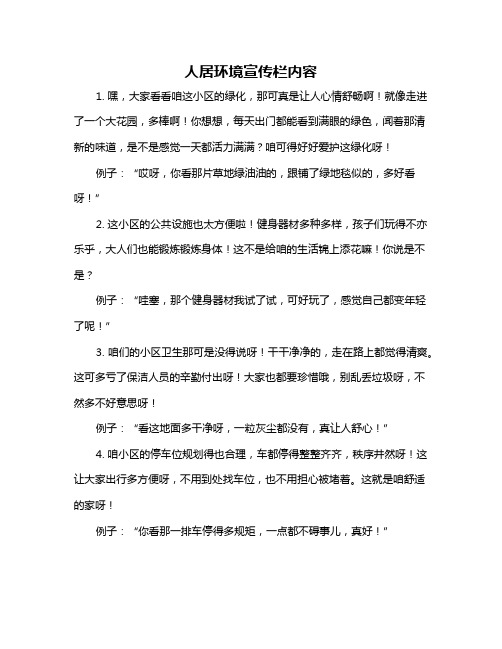 人居环境宣传栏内容

1. 嘿，大家看看咱这小区的绿化，那可真是让人心情舒畅啊！就像走进了一个大花园，多棒啊！你想想，每天出门都能看到满眼的绿色，闻着那清新的味道，是不是感觉一天都活力满满？咱可得好好爱护这绿化呀！

例子：“哎呀，你看那片草地绿油油的，跟铺了绿地毯似的，多好看呀！”

2. 这小区的公共设施也太方便啦！健身器材多种多样，孩子们玩得不亦乐乎，大人们也能锻炼锻炼身体！这不是给咱的生活锦上添花嘛！你说是不是？

例子：“哇塞，那个健身器材我试了试，可好玩了，感觉自己都变年轻了呢！”

3. 咱们的小区卫生那可是没得说呀！干干净净的，走在路上都觉得清爽。这可多亏了保洁人员的辛勤付出呀！大家也都要珍惜哦，别乱丢垃圾呀，不然多不好意思呀！

例子：“看这地面多干净呀，一粒灰尘都没有，真让人舒心！”

4. 咱小区的停车位规划得也合理，车都停得整整齐齐，秩序井然呀！这让大家出行多方便呀，不用到处找车位，也不用担心被堵着。这就是咱舒适的家呀！

例子：“你看那一排车停得多规矩，一点都不碍事儿，真好！”